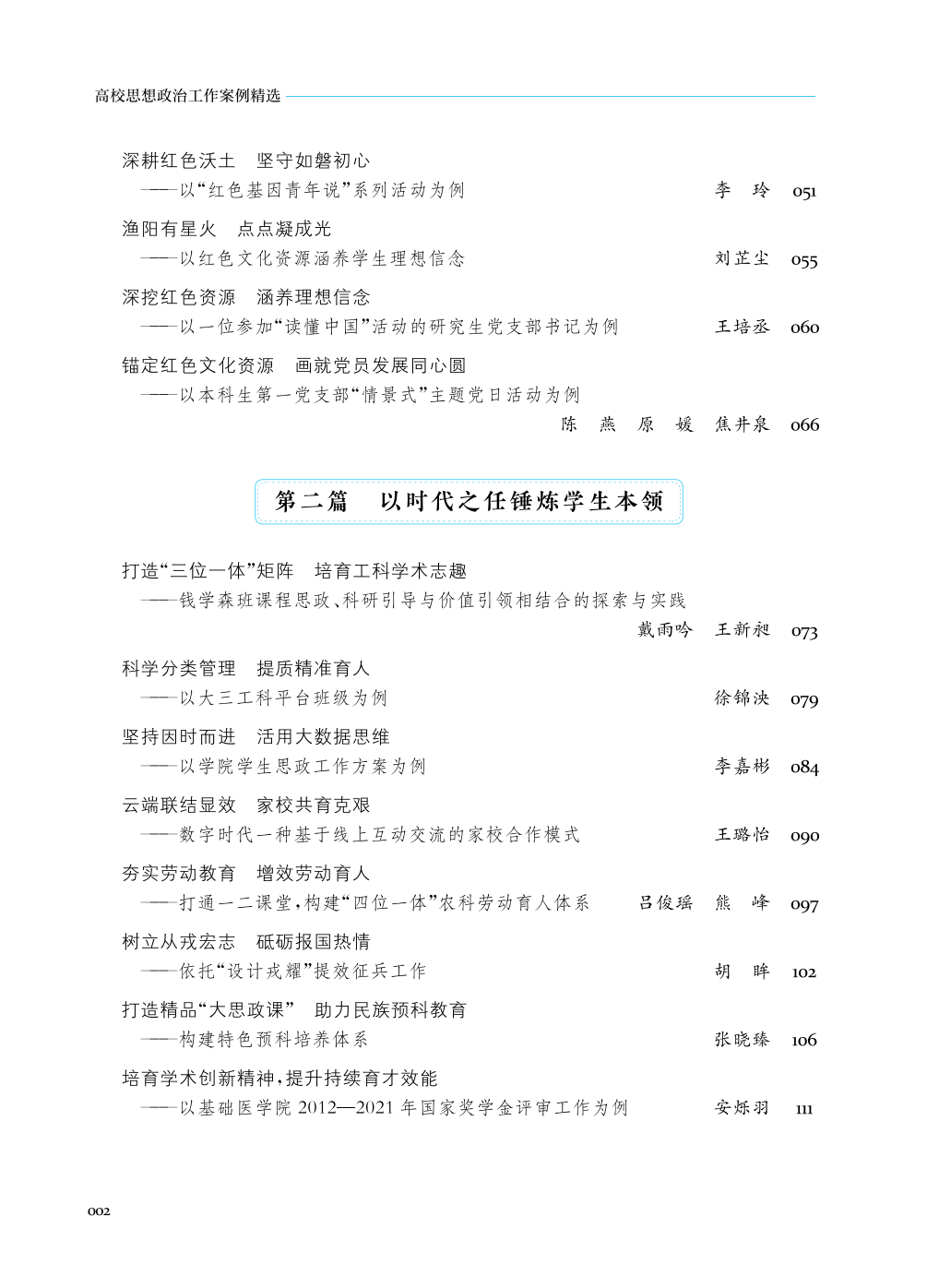 高校思想政治工作案例精选

深耕红色沃土　坚守如磐初心
——以“红色基因青年说”系列活动为例　李　玲　051

渔阳有星火　点点凝成光
——以红色文化资源涵养学生理想信念　刘芷尘　055

深挖红色资源　涵养理想信念
——以一位参加“读懂中国”活动的研究生党支部书记为例　王培丞　060

锚定红色文化资源　画就党员发展同心圆
——以本科生第一党支部“情景式”主题党日活动为例
陈　燕　原　媛　焦井泉　066

第二篇　以时代之任锤炼学生本领

打造“三位一体”矩阵　培育工科学术志趣
——钱学森班课程思政、科研引导与价值引领相结合的探索与实践
戴雨吟　王新昶　073

科学分类管理　提质精准育人
——以大三工科平台班级为例　徐锦泱　079

坚持因时而进　活用大数据思维
——以学院学生思政工作方案为例　李嘉彬　084

云端联结显效　家校共育克艰
——数字时代一种基于线上互动交流的家校合作模式　王璐怡　090

夯实劳动教育　增效劳动育人
——打通一二课堂，构建“四位一体”农科劳动育人体系　吕俊瑶　熊　峰　097

树立从戎宏志　砥砺报国热情
——依托“设计戎耀”提效征兵工作　胡　晔　102

打造精品“大思政课”　助力民族预科教育
——构建特色预科培养体系　张晓臻　106

培育学术创新精神，提升持续育才效能
——以基础医学院 2012—2021 年国家奖学金评审工作为例　安烁羽　111

002